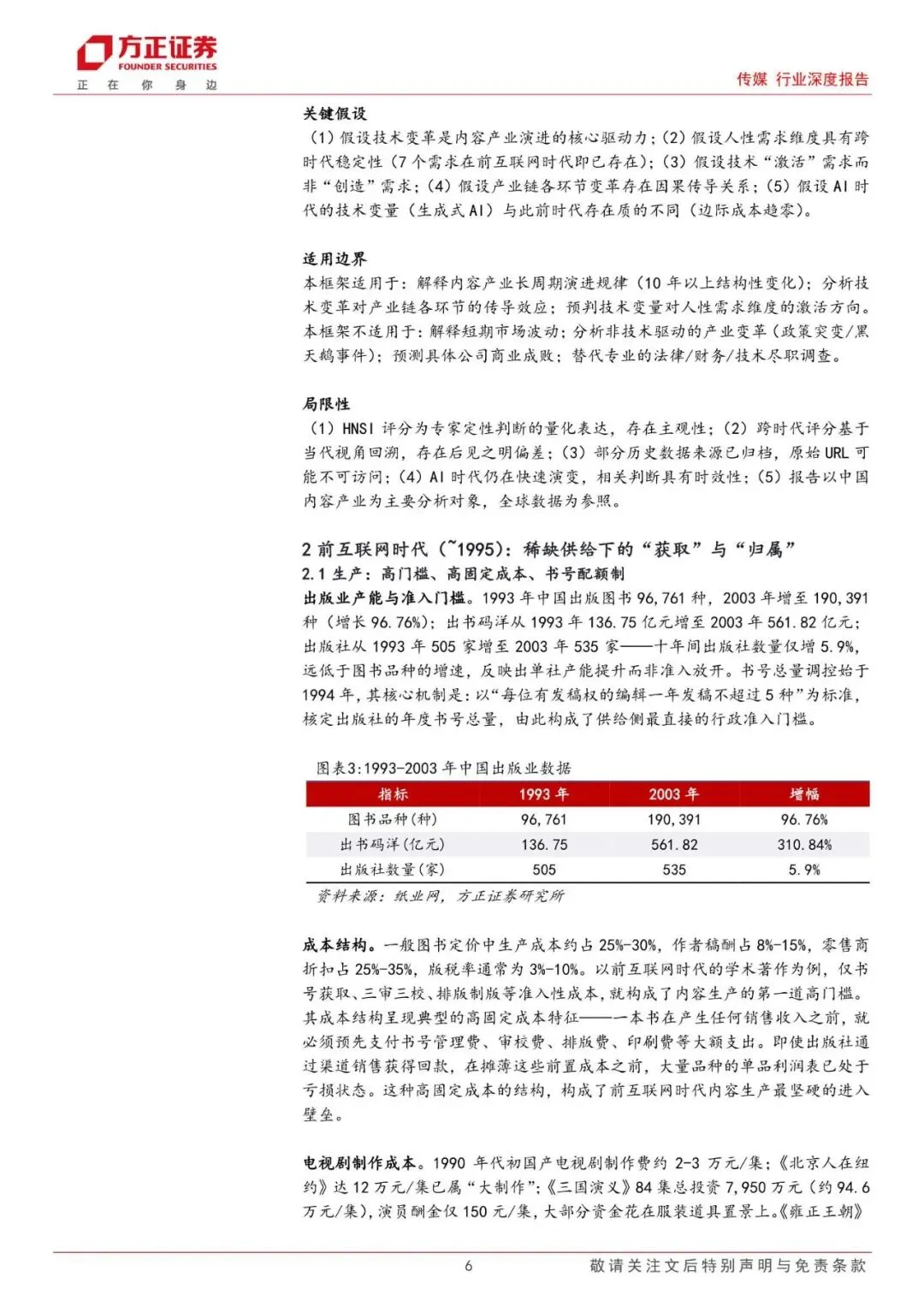 方正证券
FOUNDER SECURITIES
正 在 你 身 边

传媒 行业深度报告

关键假设
（1）假设技术变革是内容产业演进的核心驱动力；（2）假设人性需求维度具有跨时代稳定性（7个需求在前互联网时代即已存在）；（3）假设技术“激活”需求而非“创造”需求；（4）假设产业链各环节变革存在因果传导关系；（5）假设AI时代的技术变量（生成式AI）与此前时代存在质的不同（边际成本趋零）。

适用边界
本框架适用于：解释内容产业长周期演进规律（10年以上结构性变化）；分析技术变革对产业链各环节的传导效应；预判技术变量对人性需求维度的激活方向。本框架不适用于：解释短期市场波动；分析非技术驱动的产业变革（政策突变/黑天鹅事件）；预测具体公司商业成败；替代专业的法律/财务/技术尽职调查。

局限性
（1）HNSI评分为专家定性判断的量化表达，存在主观性；（2）跨时代评分基于当代视角回溯，存在后见之明偏差；（3）部分历史数据来源已归档，原始URL可能不可访问；（4）AI时代仍在快速演变，相关判断具有时效性；（5）报告以中国内容产业为主要分析对象，全球数据为参照。

2 前互联网时代（~1995）：稀缺供给下的“获取”与“归属”
2.1 生产：高门槛、高固定成本、书号配额制
出版业产能与准入门槛。1993年中国出版图书96,761种，2003年增至190,391种（增长96.76%）；出书码洋从1993年136.75亿元增至2003年561.82亿元；出版社从1993年505家增至2003年535家——十年间出版社数量仅增5.9%，远低于图书品种的增速，反映出单社产能提升而非准入放开。书号总量调控始于1994年，其核心机制是：以“每位有发稿权的编辑一年发稿不超过5种”为标准，核定出版社的年度书号总量，由此构成了供给侧最直接的行政准入门槛。

图表3:1993-2003年中国出版业数据

| 指标 | 1993年 | 2003年 | 增幅 |
|---|---|---|---|
| 图书品种(种) | 96,761 | 190,391 | 96.76% |
| 出书码洋(亿元) | 136.75 | 561.82 | 310.84% |
| 出版社数量(家) | 505 | 535 | 5.9% |

资料来源：纸业网，方正证券研究所

成本结构。一般图书定价中生产成本约占25%-30%，作者稿酬占8%-15%，零售商折扣占25%-35%，版税率通常为3%-10%。以前互联网时代的学术著作为例，仅书号获取、三审三校、排版制版等准入性成本，就构成了内容生产的第一道高门槛。其成本结构呈现典型的高固定成本特征——一本书在产生任何销售收入之前，就必须预先支付书号管理费、审校费、排版费、印刷费等大额支出。即使出版社通过渠道销售获得回款，在摊薄这些前置成本之前，大量品种的单品利润表已处于亏损状态。这种高固定成本的结构，构成了前互联网时代内容生产最坚硬的进入壁垒。

电视剧制作成本。1990年代初国产电视剧制作费约2-3万元/集；《北京人在纽约》达12万元/集已属“大制作”；《三国演义》84集总投资7,950万元（约94.6万元/集），演员酬金仅150元/集，大部分资金花在服装道具置景上。《雍正王朝》

6

敬请关注文后特别声明与免责条款